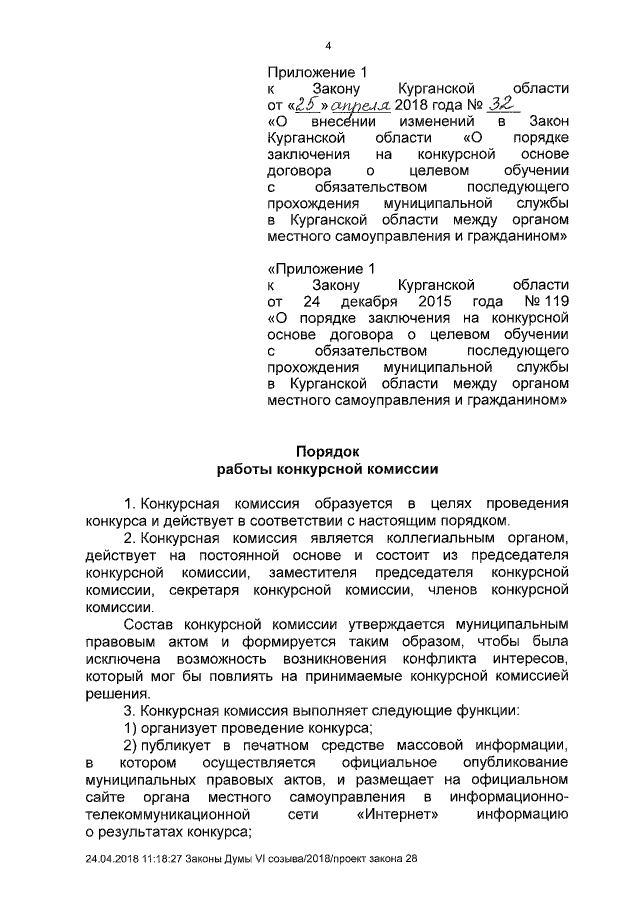 4

Приложение 1
к Закону Курганской области от «25» апреля 2018 года № 32
«О внесении изменений в Закон Курганской области «О порядке заключения на конкурсной основе договора о целевом обучении с обязательством последующего прохождения муниципальной службы в Курганской области между органом местного самоуправления и гражданином»

«Приложение 1
к Закону Курганской области от 24 декабря 2015 года № 119
«О порядке заключения на конкурсной основе договора о целевом обучении с обязательством последующего прохождения муниципальной службы в Курганской области между органом местного самоуправления и гражданином»

Порядок
работы конкурсной комиссии

1. Конкурсная комиссия образуется в целях проведения конкурса и действует в соответствии с настоящим порядком.

2. Конкурсная комиссия является коллегиальным органом, действует на постоянной основе и состоит из председателя конкурсной комиссии, заместителя председателя конкурсной комиссии, секретаря конкурсной комиссии, членов конкурсной комиссии.

Состав конкурсной комиссии утверждается муниципальным правовым актом и формируется таким образом, чтобы была исключена возможность возникновения конфликта интересов, который мог бы повлиять на принимаемые конкурсной комиссией решения.

3. Конкурсная комиссия выполняет следующие функции:

1) организует проведение конкурса;

2) публикует в печатном средстве массовой информации, в котором осуществляется официальное опубликование муниципальных правовых актов, и размещает на официальном сайте органа местного самоуправления в информационно-телекоммуникационной сети «Интернет» информацию о результатах конкурса;

24.04.2018 11:18:27 Законы Думы VI созыва/2018/проект закона 28